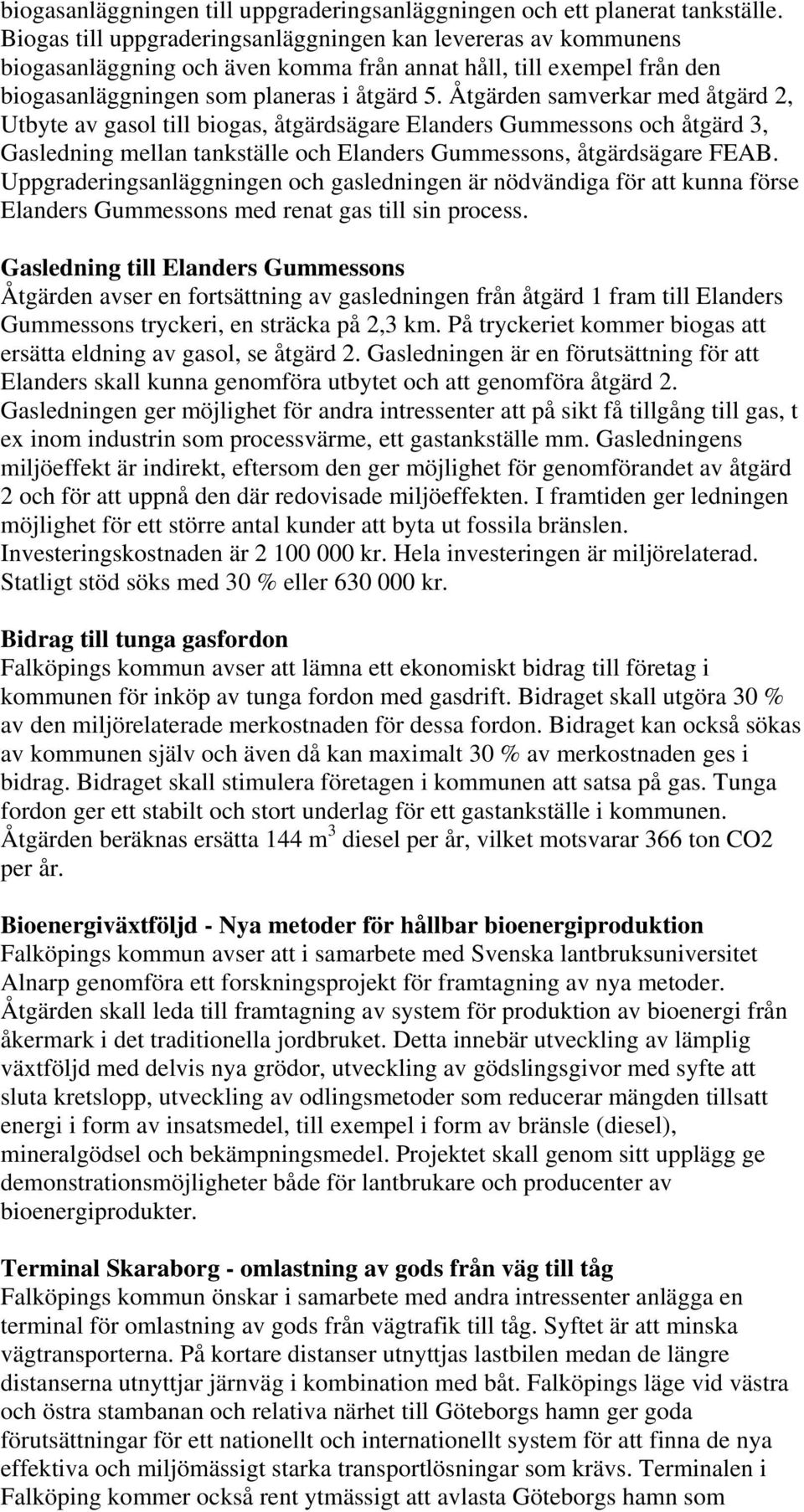 biogasanläggningen till uppgraderingsanläggningen och ett planerat tankställe. Biogas till uppgraderingsanläggningen kan levereras av kommunens biogasanläggning och även komma från annat håll, till exempel från den biogasanläggningen som planeras i åtgärd 5. Åtgärden samverkar med åtgärd 2, Utbyte av gasol till biogas, åtgärdsägare Elanders Gummessons och åtgärd 3, Gasledning mellan tankställe och Elanders Gummessons, åtgärdsägare FEAB. Uppgraderingsanläggningen och gasledningen är nödvändiga för att kunna förse Elanders Gummessons med renat gas till sin process.

Gasledning till Elanders Gummessons
Åtgärden avser en fortsättning av gasledningen från åtgärd 1 fram till Elanders Gummessons tryckeri, en sträcka på 2,3 km. På tryckeriet kommer biogas att ersätta eldning av gasol, se åtgärd 2. Gasledningen är en förutsättning för att Elanders skall kunna genomföra utbytet och att genomföra åtgärd 2. Gasledningen ger möjlighet för andra intressenter att på sikt få tillgång till gas, t ex inom industrin som processvärme, ett gastankställe mm. Gasledningens miljöeffekt är indirekt, eftersom den ger möjlighet för genomförandet av åtgärd 2 och för att uppnå den där redovisade miljöeffekten. I framtiden ger ledningen möjlighet för ett större antal kunder att byta ut fossila bränslen. Investeringskostnaden är 2 100 000 kr. Hela investeringen är miljörelaterad. Statligt stöd söks med 30 % eller 630 000 kr.

Bidrag till tunga gasfordon
Falköpings kommun avser att lämna ett ekonomiskt bidrag till företag i kommunen för inköp av tunga fordon med gasdrift. Bidraget skall utgöra 30 % av den miljörelaterade merkostnaden för dessa fordon. Bidraget kan också sökas av kommunen själv och även då kan maximalt 30 % av merkostnaden ges i bidrag. Bidraget skall stimulera företagen i kommunen att satsa på gas. Tunga fordon ger ett stabilt och stort underlag för ett gastankställe i kommunen. Åtgärden beräknas ersätta 144 $m^3$ diesel per år, vilket motsvarar 366 ton CO2 per år.

Bioenergiväxtföljd - Nya metoder för hållbar bioenergiproduktion
Falköpings kommun avser att i samarbete med Svenska lantbruksuniversitet Alnarp genomföra ett forskningsprojekt för framtagning av nya metoder. Åtgärden skall leda till framtagning av system för produktion av bioenergi från åkermark i det traditionella jordbruket. Detta innebär utveckling av lämplig växtföljd med delvis nya grödor, utveckling av gödslingsgivor med syfte att sluta kretslopp, utveckling av odlingsmetoder som reducerar mängden tillsatt energi i form av insatsmedel, till exempel i form av bränsle (diesel), mineralgödsel och bekämpningsmedel. Projektet skall genom sitt upplägg ge demonstrationsmöjligheter både för lantbrukare och producenter av bioenergiprodukter.

Terminal Skaraborg - omlastning av gods från väg till tåg
Falköpings kommun önskar i samarbete med andra intressenter anlägga en terminal för omlastning av gods från vägtrafik till tåg. Syftet är att minska vägtransporterna. På kortare distanser utnyttjas lastbilen medan de längre distanserna utnyttjar järnväg i kombination med båt. Falköpings läge vid västra och östra stambanan och relativa närhet till Göteborgs hamn ger goda förutsättningar för ett nationellt och internationellt system för att finna de nya effektiva och miljömässigt starka transportlösningar som krävs. Terminalen i Falköping kommer också rent ytmässigt att avlasta Göteborgs hamn som